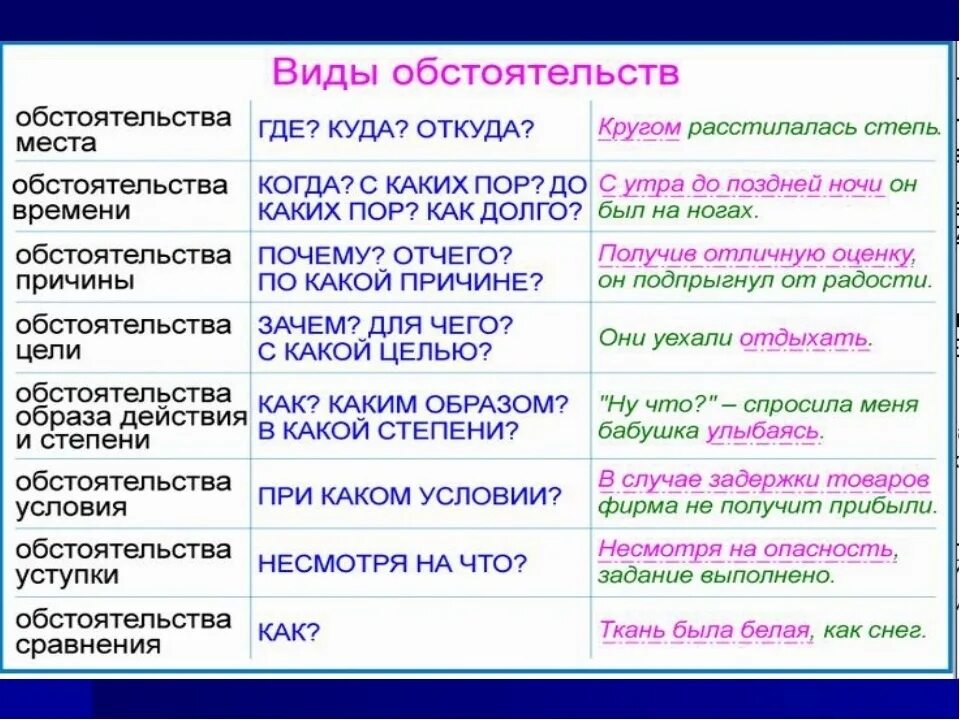 Виды обстоятельств

| | | |
|---|---|---|
| обстоятельства места | ГДЕ? КУДА? ОТКУДА? | Кругом расстилалась степь. |
| обстоятельства времени | КОГДА? С КАКИХ ПОР? ДО КАКИХ ПОР? КАК ДОЛГО? | С утра до поздней ночи он был на ногах. |
| обстоятельства причины | ПОЧЕМУ? ОТЧЕГО? ПО КАКОЙ ПРИЧИНЕ? | Получив отличную оценку, он подпрыгнул от радости. |
| обстоятельства цели | ЗАЧЕМ? ДЛЯ ЧЕГО? С КАКОЙ ЦЕЛЬЮ? | Они уехали отдыхать. |
| обстоятельства образа действия и степени | КАК? КАКИМ ОБРАЗОМ? В КАКОЙ СТЕПЕНИ? | "Ну что?" – спросила меня бабушка улыбаясь. |
| обстоятельства условия | ПРИ КАКОМ УСЛОВИИ? | В случае задержки товаров фирма не получит прибыли. |
| обстоятельства уступки | НЕСМОТРЯ НА ЧТО? | Несмотря на опасность, задание выполнено. |
| обстоятельства сравнения | КАК? | Ткань была белая, как снег. |